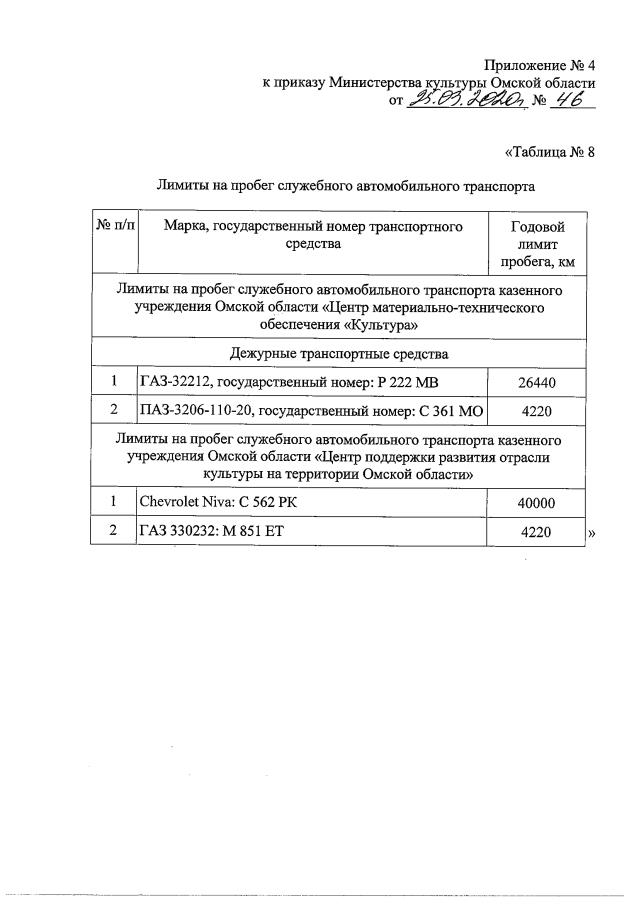 Приложение № 4
к приказу Министерства культуры Омской области
от 25.03.2020г № 46

«Таблица № 8

Лимиты на пробег служебного автомобильного транспорта

| № п/п | Марка, государственный номер транспортного средства | Годовой лимит пробега, км |
|---|---|---|
| Лимиты на пробег служебного автомобильного транспорта казенного учреждения Омской области «Центр материально-технического обеспечения «Культура» | | |
| Дежурные транспортные средства | | |
| 1 | ГАЗ-32212, государственный номер: Р 222 МВ | 26440 |
| 2 | ПАЗ-3206-110-20, государственный номер: С 361 МО | 4220 |
| Лимиты на пробег служебного автомобильного транспорта казенного учреждения Омской области «Центр поддержки развития отрасли культуры на территории Омской области» | | |
| 1 | Chevrolet Niva: С 562 РК | 40000 |
| 2 | ГАЗ 330232: М 851 ЕТ | 4220 |

»